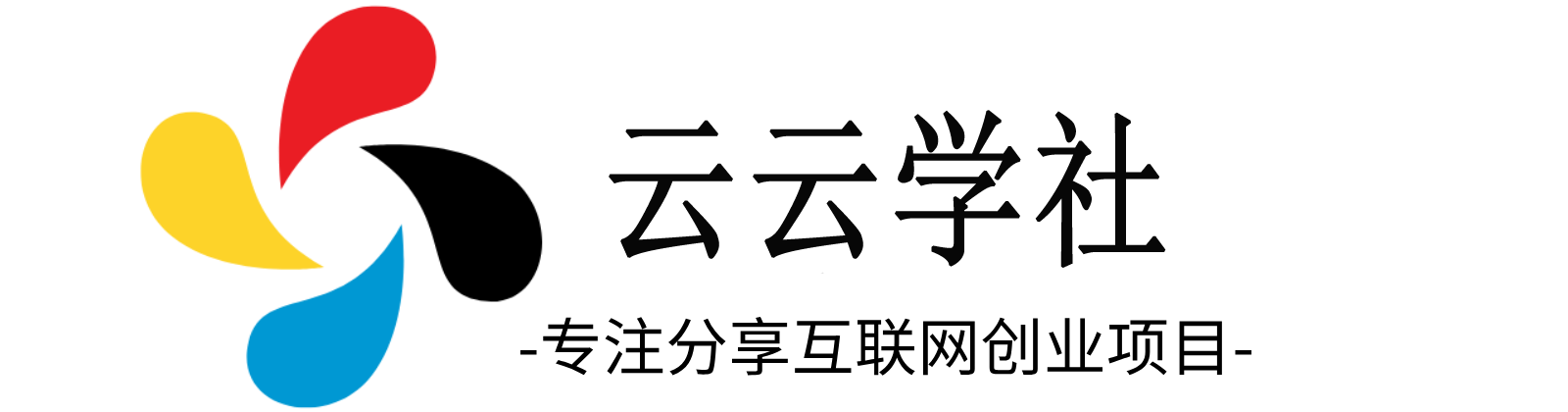 云云学社

-专注分享互联网创业项目-